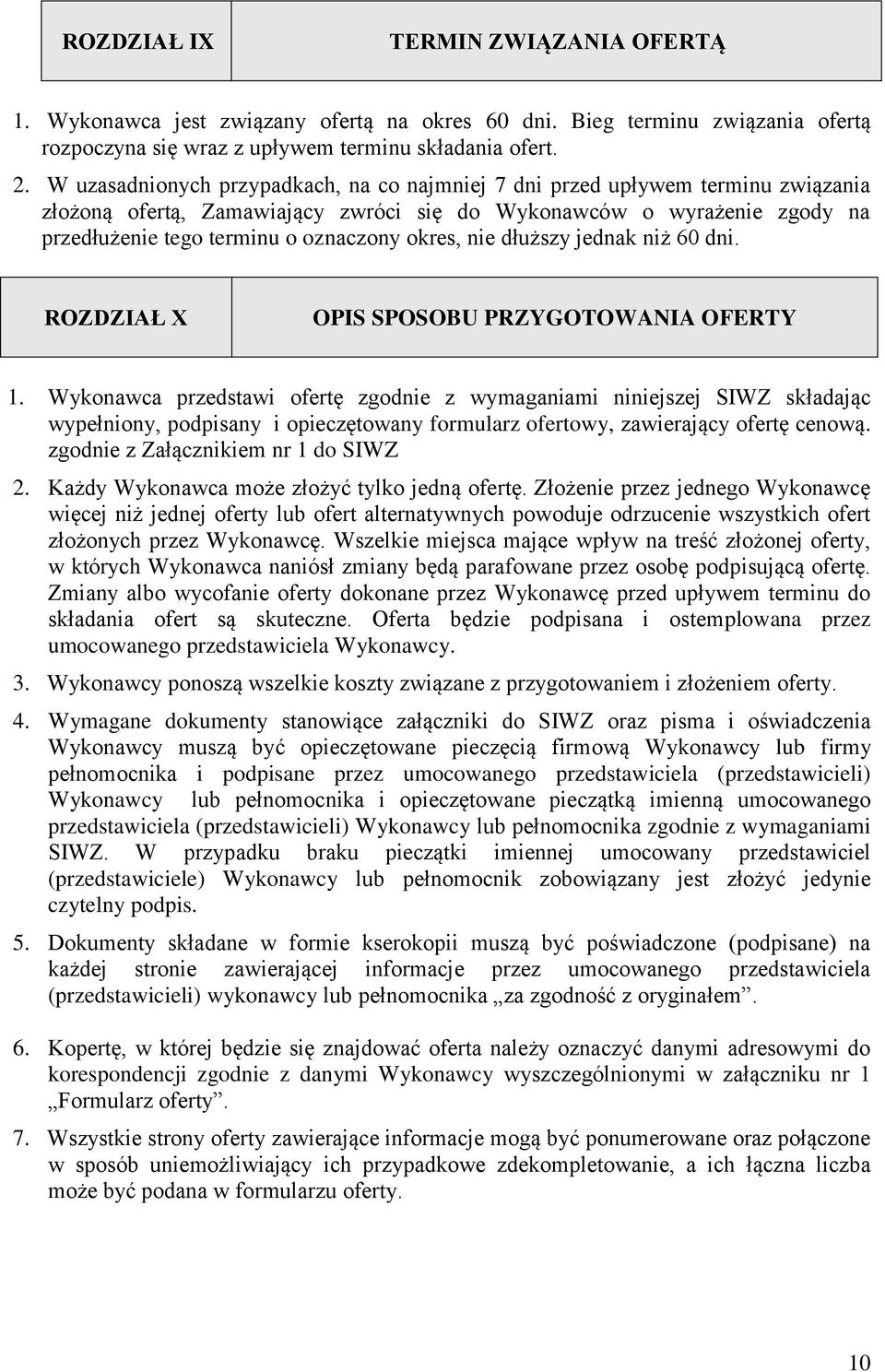 | ROZDZIAŁ IX | TERMIN ZWIĄZANIA OFERTĄ |
|---|---|

1. Wykonawca jest związany ofertą na okres 60 dni. Bieg terminu związania ofertą rozpoczyna się wraz z upływem terminu składania ofert.

2. W uzasadnionych przypadkach, na co najmniej 7 dni przed upływem terminu związania złożoną ofertą, Zamawiający zwróci się do Wykonawców o wyrażenie zgody na przedłużenie tego terminu o oznaczony okres, nie dłuższy jednak niż 60 dni.

| ROZDZIAŁ X | OPIS SPOSOBU PRZYGOTOWANIA OFERTY |
|---|---|

1. Wykonawca przedstawi ofertę zgodnie z wymaganiami niniejszej SIWZ składając wypełniony, podpisany i opieczętowany formularz ofertowy, zawierający ofertę cenową. zgodnie z Załącznikiem nr 1 do SIWZ

2. Każdy Wykonawca może złożyć tylko jedną ofertę. Złożenie przez jednego Wykonawcę więcej niż jednej oferty lub ofert alternatywnych powoduje odrzucenie wszystkich ofert złożonych przez Wykonawcę. Wszelkie miejsca mające wpływ na treść złożonej oferty, w których Wykonawca naniósł zmiany będą parafowane przez osobę podpisującą ofertę. Zmiany albo wycofanie oferty dokonane przez Wykonawcę przed upływem terminu do składania ofert są skuteczne. Oferta będzie podpisana i ostemplowana przez umocowanego przedstawiciela Wykonawcy.

3. Wykonawcy ponoszą wszelkie koszty związane z przygotowaniem i złożeniem oferty.

4. Wymagane dokumenty stanowiące załączniki do SIWZ oraz pisma i oświadczenia Wykonawcy muszą być opieczętowane pieczęcią firmową Wykonawcy lub firmy pełnomocnika i podpisane przez umocowanego przedstawiciela (przedstawicieli) Wykonawcy lub pełnomocnika i opieczętowane pieczątką imienną umocowanego przedstawiciela (przedstawicieli) Wykonawcy lub pełnomocnika zgodnie z wymaganiami SIWZ. W przypadku braku pieczątki imiennej umocowany przedstawiciel (przedstawiciele) Wykonawcy lub pełnomocnik zobowiązany jest złożyć jedynie czytelny podpis.

5. Dokumenty składane w formie kserokopii muszą być poświadczone (podpisane) na każdej stronie zawierającej informacje przez umocowanego przedstawiciela (przedstawicieli) wykonawcy lub pełnomocnika „za zgodność z oryginałem”.

6. Kopertę, w której będzie się znajdować oferta należy oznaczyć danymi adresowymi do korespondencji zgodnie z danymi Wykonawcy wyszczególnionymi w załączniku nr 1 „Formularz oferty”.

7. Wszystkie strony oferty zawierające informacje mogą być ponumerowane oraz połączone w sposób uniemożliwiający ich przypadkowe zdekompletowanie, a ich łączna liczba może być podana w formularzu oferty.

10